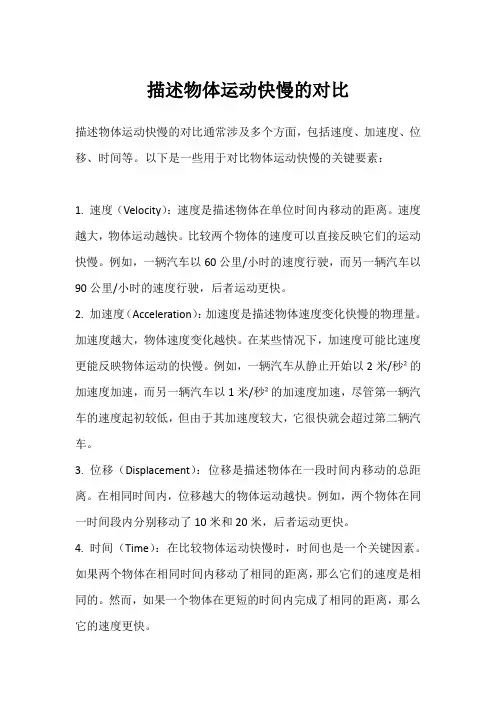 描述物体运动快慢的对比

描述物体运动快慢的对比通常涉及多个方面，包括速度、加速度、位移、时间等。以下是一些用于对比物体运动快慢的关键要素：

1. 速度（Velocity）：速度是描述物体在单位时间内移动的距离。速度越大，物体运动越快。比较两个物体的速度可以直接反映它们的运动快慢。例如，一辆汽车以 60 公里/小时的速度行驶，而另一辆汽车以 90 公里/小时的速度行驶，后者运动更快。

2. 加速度（Acceleration）：加速度是描述物体速度变化快慢的物理量。加速度越大，物体速度变化越快。在某些情况下，加速度可能比速度更能反映物体运动的快慢。例如，一辆汽车从静止开始以 2 米/秒² 的加速度加速，而另一辆汽车以 1 米/秒² 的加速度加速，尽管第一辆汽车的速度起初较低，但由于其加速度较大，它很快就会超过第二辆汽车。

3. 位移（Displacement）：位移是描述物体在一段时间内移动的总距离。在相同时间内，位移越大的物体运动越快。例如，两个物体在同一时间段内分别移动了 10 米和 20 米，后者运动更快。

4. 时间（Time）：在比较物体运动快慢时，时间也是一个关键因素。如果两个物体在相同时间内移动了相同的距离，那么它们的速度是相同的。然而，如果一个物体在更短的时间内完成了相同的距离，那么它的速度更快。